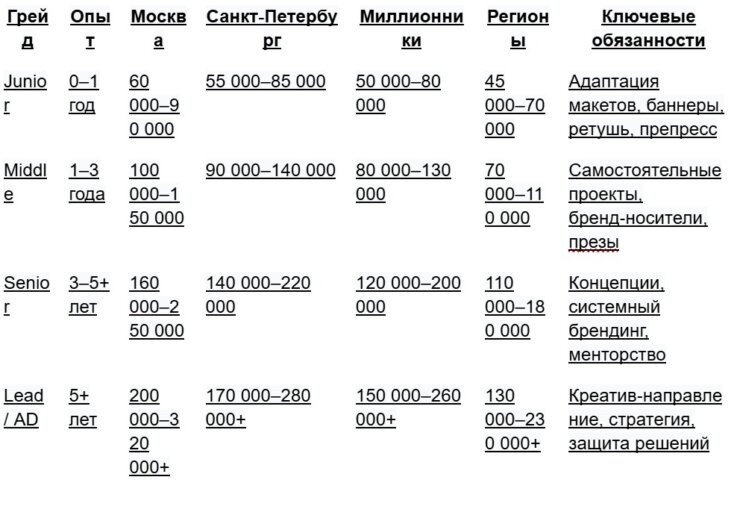 | Грейд | Опыт | Москва | Санкт-Петербург | Миллионники | Регионы | Ключевые обязанности |
|---|---|---|---|---|---|---|
| Junior | 0–1 год | 60 000–90 000 | 55 000–85 000 | 50 000–80 000 | 45 000–70 000 | Адаптация макетов, баннеры, ретушь, препресс |
| Middle | 1–3 года | 100 000–150 000 | 90 000–140 000 | 80 000–130 000 | 70 000–110 000 | Самостоятельные проекты, бренд-носители, презы |
| Senior | 3–5+ лет | 160 000–250 000 | 140 000–220 000 | 120 000–200 000 | 110 000–180 000 | Концепции, системный брендинг, менторство |
| Lead / AD | 5+ лет | 200 000–320 000+ | 170 000–280 000+ | 150 000–260 000+ | 130 000–230 000+ | Креатив-направление, стратегия, защита решений |